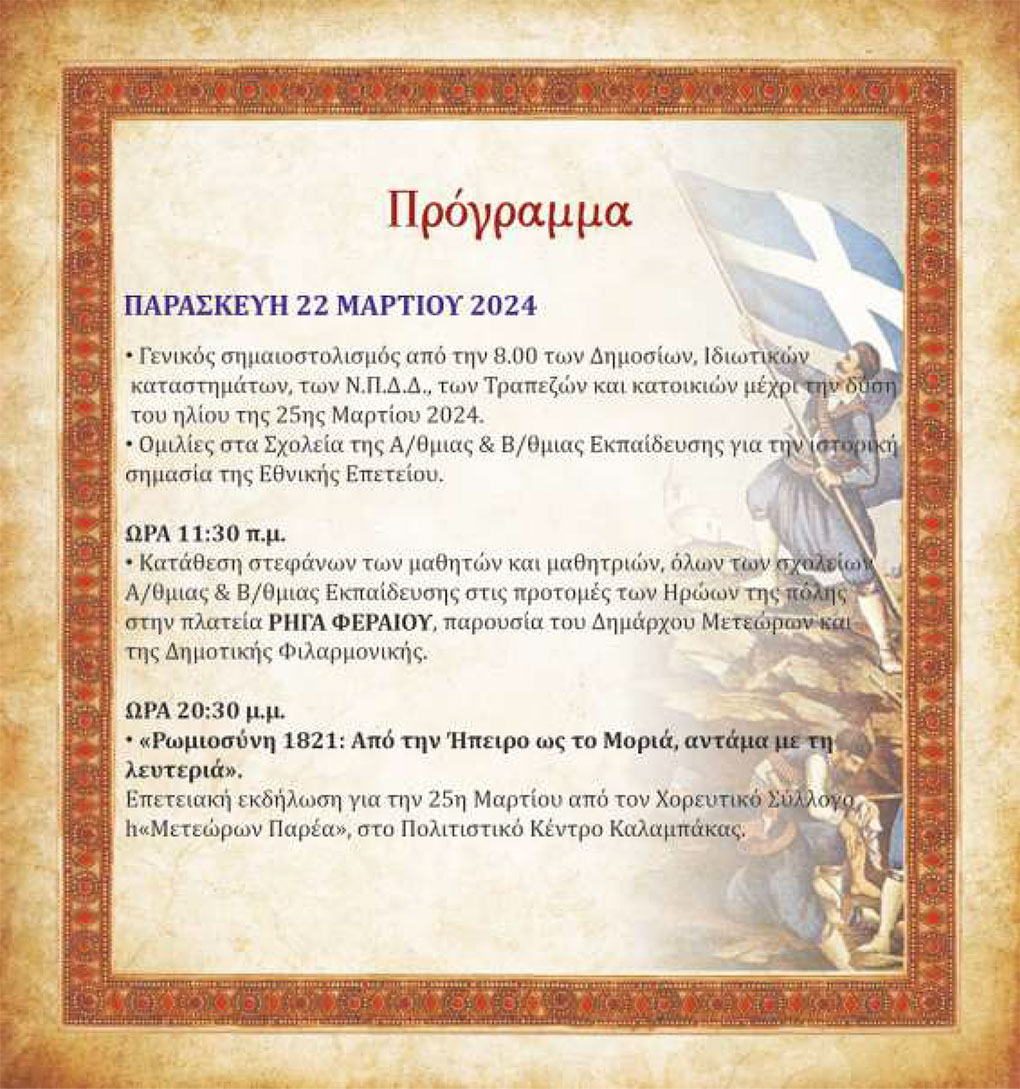 Πρόγραμμα

ΠΑΡΑΣΚΕΥΗ 22 ΜΑΡΤΙΟΥ 2024

• Γενικός σημαιοστολισμός από την 8.00 των Δημοσίων, Ιδιωτικών καταστημάτων, των Ν.Π.Δ.Δ., των Τραπεζών και κατοικιών μέχρι την δύση του ηλίου της 25ης Μαρτίου 2024.
• Ομιλίες στα Σχολεία της Α/θμιας & Β/θμιας Εκπαίδευσης για την ιστορική σημασία της Εθνικής Επετείου.

ΩΡΑ 11:30 π.μ.
• Κατάθεση στεφάνων των μαθητών και μαθητριών, όλων των σχολείων Α/θμιας & Β/θμιας Εκπαίδευσης στις προτομές των Ηρώων της πόλης στην πλατεία ΡΗΓΑ ΦΕΡΑΙΟΥ, παρουσία του Δημάρχου Μετεώρων και της Δημοτικής Φιλαρμονικής.

ΩΡΑ 20:30 μ.μ.
• «Ρωμιοσύνη 1821: Από την Ήπειρο ως το Μοριά, αντάμα με τη λευτεριά».
Επετειακή εκδήλωση για την 25η Μαρτίου από τον Χορευτικό Σύλλογο h«Μετεώρων Παρέα», στο Πολιτιστικό Κέντρο Καλαμπάκας.